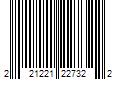 2 21221 22732 2